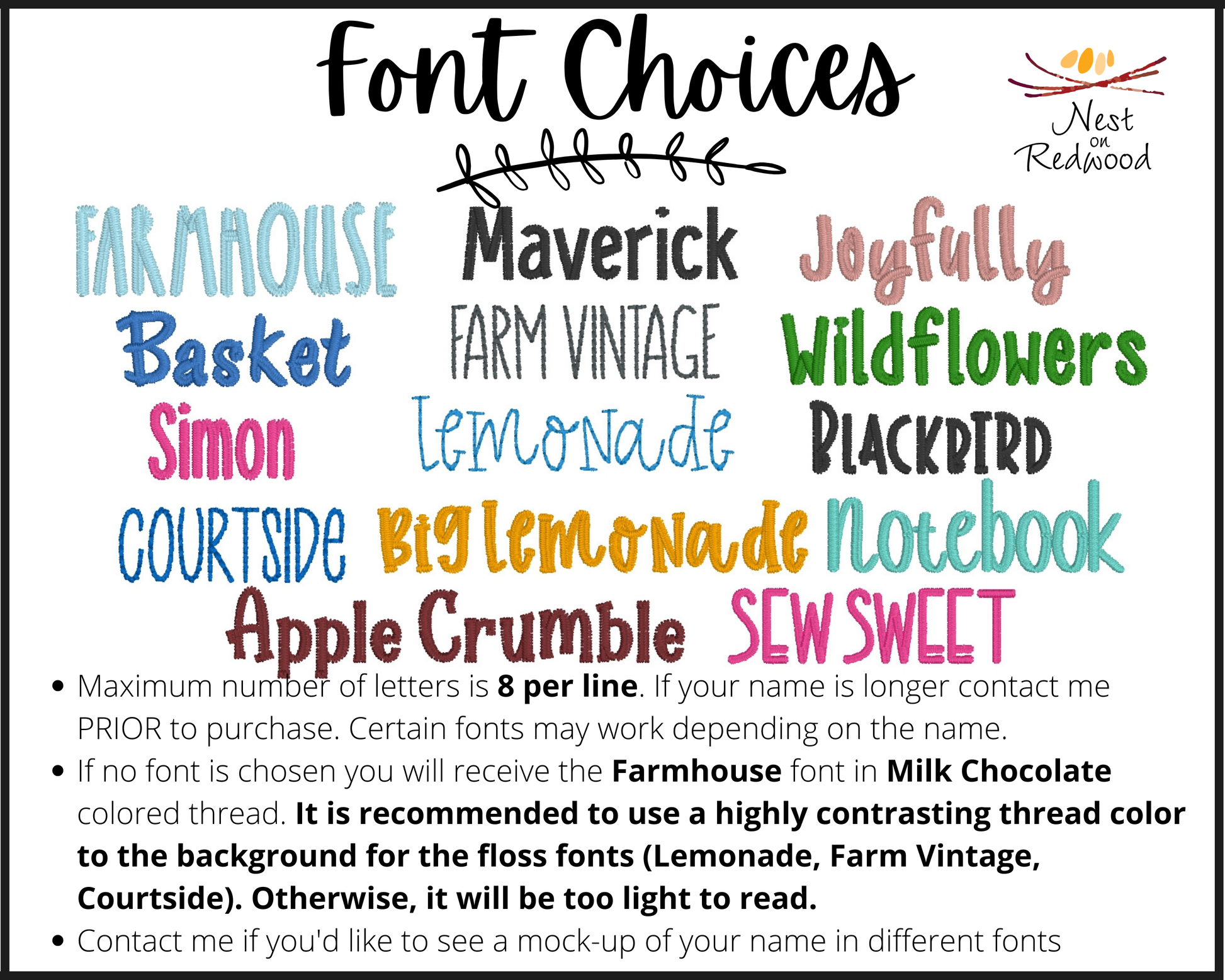 Font Choices

Nest
on
Redwood

FARMHOUSE
Maverick
Joyfully
Basket
FARM VINTAGE
Wildflowers
Simon
Lemonade
BLACKBIRD
COURTSIDE
Big Lemonade
Notebook
Apple Crumble
SEW SWEET

• Maximum number of letters is 8 per line. If your name is longer contact me PRIOR to purchase. Certain fonts may work depending on the name.
• If no font is chosen you will receive the Farmhouse font in Milk Chocolate colored thread. It is recommended to use a highly contrasting thread color to the background for the floss fonts (Lemonade, Farm Vintage, Courtside). Otherwise, it will be too light to read.
• Contact me if you'd like to see a mock-up of your name in different fonts